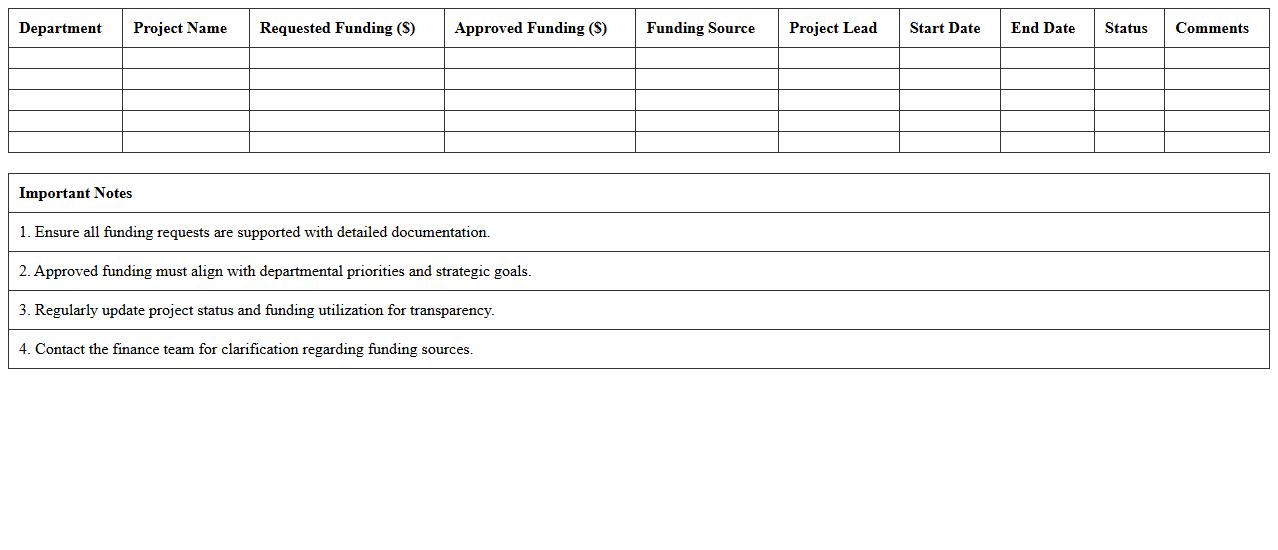 | Department | Project Name | Requested Funding (\$) | Approved Funding (\$) | Funding Source | Project Lead | Start Date | End Date | Status | Comments |
|---|---|---|---|---|---|---|---|---|---|
| | | | | | | | | | |
| | | | | | | | | | |
| | | | | | | | | | |
| | | | | | | | | | |
| | | | | | | | | | |

| Important Notes |
|---|
| 1. Ensure all funding requests are supported with detailed documentation. |
| 2. Approved funding must align with departmental priorities and strategic goals. |
| 3. Regularly update project status and funding utilization for transparency. |
| 4. Contact the finance team for clarification regarding funding sources. |